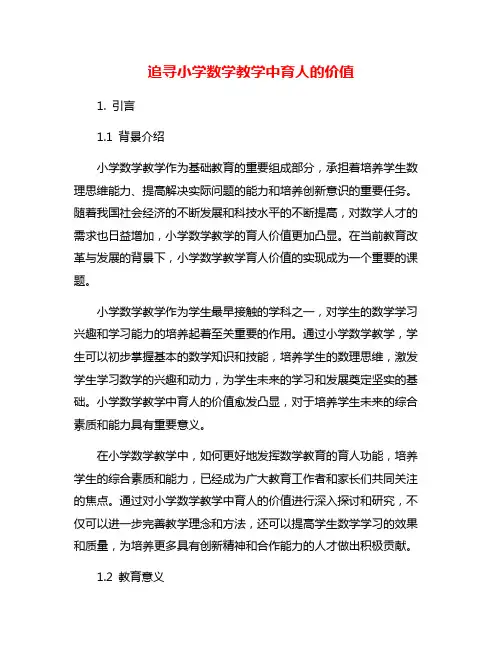 追寻小学数学教学中育人的价值

1. 引言

1.1 背景介绍

小学数学教学作为基础教育的重要组成部分，承担着培养学生数理思维能力、提高解决实际问题的能力和培养创新意识的重要任务。随着我国社会经济的不断发展和科技水平的不断提高，对数学人才的需求也日益增加，小学数学教学的育人价值更加凸显。在当前教育改革与发展的背景下，小学数学教学育人价值的实现成为一个重要的课题。

小学数学教学作为学生最早接触的学科之一，对学生的数学学习兴趣和学习能力的培养起着至关重要的作用。通过小学数学教学，学生可以初步掌握基本的数学知识和技能，培养学生的数理思维，激发学生学习数学的兴趣和动力，为学生未来的学习和发展奠定坚实的基础。小学数学教学中育人的价值愈发凸显，对于培养学生未来的综合素质和能力具有重要意义。

在小学数学教学中，如何更好地发挥数学教育的育人功能，培养学生的综合素质和能力，已经成为广大教育工作者和家长们共同关注的焦点。通过对小学数学教学中育人的价值进行深入探讨和研究，不仅可以进一步完善教学理念和方法，还可以提高学生数学学习的效果和质量，为培养更多具有创新精神和合作能力的人才做出积极贡献。

1.2 教育意义